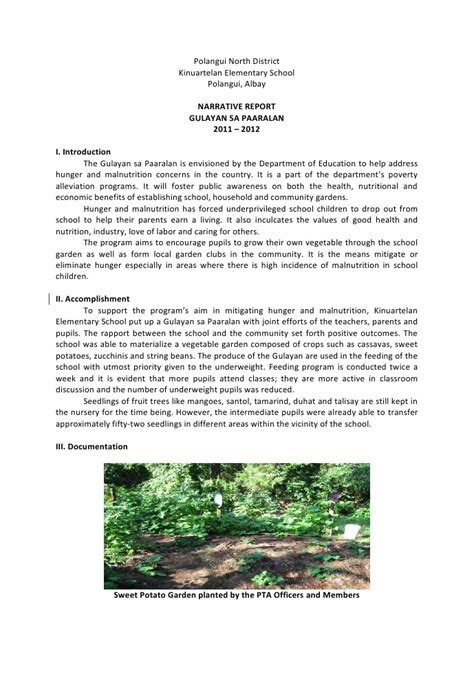 Polangui North District
Kinuartelan Elementary School
Polangui, Albay

NARRATIVE REPORT
GULAYAN SA PAARALAN
2011 – 2012

I. Introduction

The Gulayan sa Paaralan is envisioned by the Department of Education to help address hunger and malnutrition concerns in the country. It is a part of the department's poverty alleviation programs. It will foster public awareness on both the health, nutritional and economic benefits of establishing school, household and community gardens.

Hunger and malnutrition has forced underprivileged school children to drop out from school to help their parents earn a living. It also inculcates the values of good health and nutrition, industry, love of labor and caring for others.

The program aims to encourage pupils to grow their own vegetable through the school garden as well as form local garden clubs in the community. It is the means mitigate or eliminate hunger especially in areas where there is high incidence of malnutrition in school children.

II. Accomplishment

To support the program's aim in mitigating hunger and malnutrition, Kinuartelan Elementary School put up a Gulayan sa Paaralan with joint efforts of the teachers, parents and pupils. The rapport between the school and the community set forth positive outcomes. The school was able to materialize a vegetable garden composed of crops such as cassavas, sweet potatoes, zucchinis and string beans. The produce of the Gulayan are used in the feeding of the school with utmost priority given to the underweight. Feeding program is conducted twice a week and it is evident that more pupils attend classes; they are more active in classroom discussion and the number of underweight pupils was reduced.

Seedlings of fruit trees like mangoes, santol, tamarind, duhat and talisay are still kept in the nursery for the time being. However, the intermediate pupils were already able to transfer approximately fifty-two seedlings in different areas within the vicinity of the school.

III. Documentation

Sweet Potato Garden planted by the PTA Officers and Members